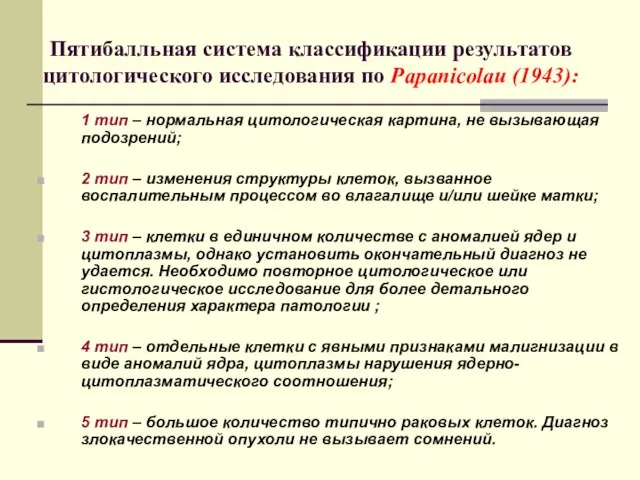 Пятибалльная система классификации результатов цитологического исследования по Papanicolau (1943):

1 тип – нормальная цитологическая картина, не вызывающая подозрений;

2 тип – изменения структуры клеток, вызванное воспалительным процессом во влагалище и/или шейке матки;

3 тип – клетки в единичном количестве с аномалией ядер и цитоплазмы, однако установить окончательный диагноз не удается. Необходимо повторное цитологическое или гистологическое исследование для более детального определения характера патологии ;

4 тип – отдельные клетки с явными признаками малигнизации в виде аномалий ядра, цитоплазмы нарушения ядерно-цитоплазматического соотношения;

5 тип – большое количество типично раковых клеток. Диагноз злокачественной опухоли не вызывает сомнений.